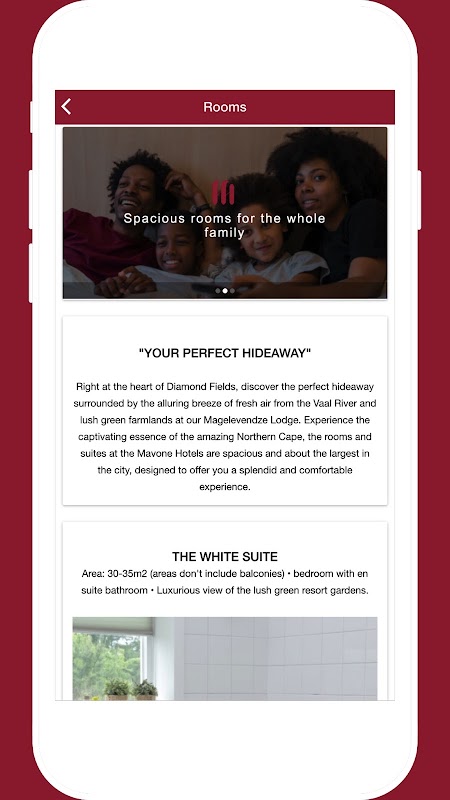 Rooms

Spacious rooms for the whole family

"YOUR PERFECT HIDEAWAY"

Right at the heart of Diamond Fields, discover the perfect hideaway surrounded by the alluring breeze of fresh air from the Vaal River and lush green farmlands at our Magelevendze Lodge. Experience the captivating essence of the amazing Northern Cape, the rooms and suites at the Mavone Hotels are spacious and about the largest in the city, designed to offer you a splendid and comfortable experience.

THE WHITE SUITE

Area: 30-35m2 (areas don't include balconies) • bedroom with en suite bathroom • Luxurious view of the lush green resort gardens.